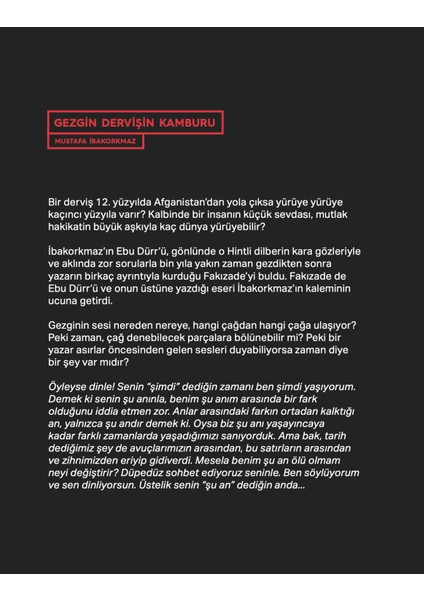 GEZGİN DERVİŞİN KAMBURU

MUSTAFA İBAKORKMAZ

Bir derviş 12. yüzyılda Afganistan'dan yola çıksa yürüye yürüye kaçıncı yüzyıla varır? Kalbinde bir insanın küçük sevdası, mutlak hakikatin büyük aşkıyla kaç dünya yürüyebilir?

İbakorkmaz'ın Ebu Dürr'ü, gönlünde o Hintli dilberin kara gözleriyle ve aklında zor sorularla bin yıla yakın zaman gezdikten sonra yazarın birkaç ayrıntıyla kurduğu Fakızade'yi buldu. Fakızade de Ebu Dürr'ü ve onun üstüne yazdığı eseri İbakorkmaz'ın kaleminin ucuna getirdi.

Gezginin sesi nereden nereye, hangi çağdan hangi çağa ulaşıyor? Peki zaman, çağ denebilecek parçalara bölünebilir mi? Peki bir yazar asırlar öncesinden gelen sesleri duyabiliyorsa zaman diye bir şey var mıdır?

Öyleyse dinle! Senin "şimdi" dediğin zamanı ben şimdi yaşıyorum. Demek ki senin şu anınla, benim şu anım arasında bir fark olduğunu iddia etmen zor. Anlar arasındaki farkın ortadan kalktığı an, yalnızca şu andır demek ki. Oysa biz şu anı yaşayıncaya kadar farklı zamanlarda yaşadığımızı sanıyorduk. Ama bak, tarih dediğimiz şey de avuçlarımızın arasından, bu satırların arasından ve zihnimizden eriyip gidiverdi. Mesela benim şu an ölü olmam neyi değiştirir? Düpedüz sohbet ediyoruz seninle. Ben söylüyorum ve sen dinliyorsun. Üstelik senin "şu an" dediğin anda...